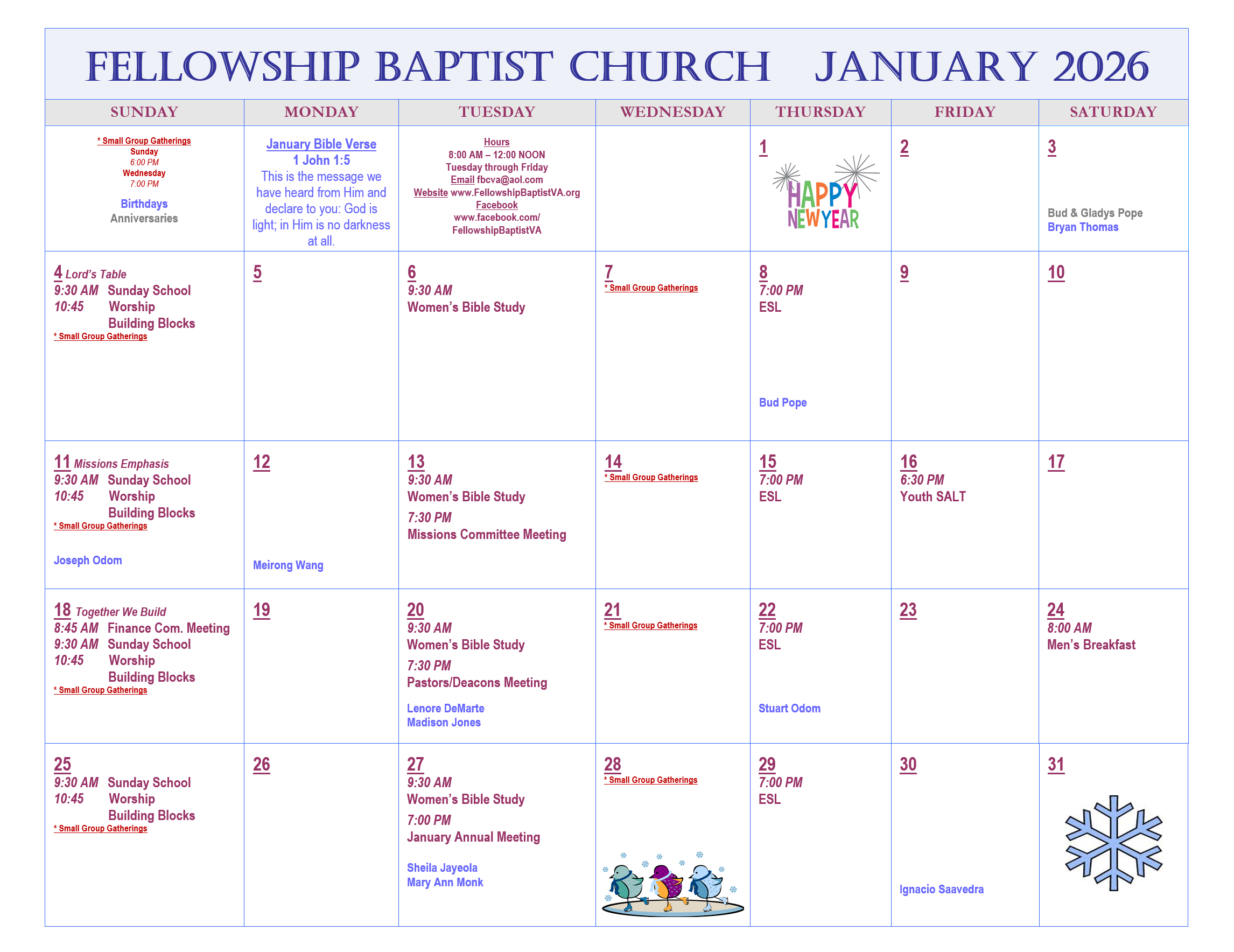 FELLOWSHIP BAPTIST CHURCH JANUARY 2026

| SUNDAY | MONDAY | TUESDAY | WEDNESDAY | THURSDAY | FRIDAY | SATURDAY |
|---|---|---|---|---|---|---|
| * Small Group Gatherings Sunday 6:00 PM Wednesday 7:00 PM Birthdays Anniversaries | January Bible Verse 1 John 1:5 This is the message we have heard from Him and declare to you: God is light; in Him is no darkness at all. | Hours 8:00 AM – 12:00 NOON Tuesday through Friday Email fbcva@aol.com Website www.FellowshipBaptistVA.org Facebook www.facebook.com/ FellowshipBaptistVA | | 1 HAPPY NEW YEAR | 2 | 3 Bud & Gladys Pope Bryan Thomas |
| 4 Lord's Table 9:30 AM Sunday School 10:45 Worship Building Blocks * Small Group Gatherings | 5 | 6 9:30 AM Women's Bible Study | 7 * Small Group Gatherings | 8 7:00 PM ESL Bud Pope | 9 | 10 |
| 11 Missions Emphasis 9:30 AM Sunday School 10:45 Worship Building Blocks * Small Group Gatherings Joseph Odom | 12 Meirong Wang | 13 9:30 AM Women's Bible Study 7:30 PM Missions Committee Meeting | 14 * Small Group Gatherings | 15 7:00 PM ESL | 16 6:30 PM Youth SALT | 17 |
| 18 Together We Build 8:45 AM Finance Com. Meeting 9:30 AM Sunday School 10:45 Worship Building Blocks * Small Group Gatherings | 19 | 20 9:30 AM Women's Bible Study 7:30 PM Pastors/Deacons Meeting Lenore DeMarte Madison Jones | 21 * Small Group Gatherings | 22 7:00 PM ESL Stuart Odom | 23 | 24 8:00 AM Men's Breakfast |
| 25 9:30 AM Sunday School 10:45 Worship Building Blocks * Small Group Gatherings | 26 | 27 9:30 AM Women's Bible Study 7:00 PM January Annual Meeting Sheila Jayeola Mary Ann Monk | 28 * Small Group Gatherings | 29 7:00 PM ESL | 30 Ignacio Saavedra | 31 |